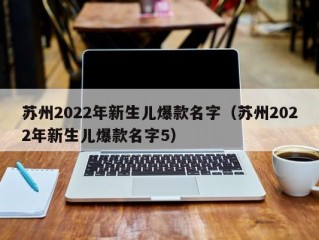 苏州2022年新生儿爆款名字（苏州2022年新生儿爆款名字5）